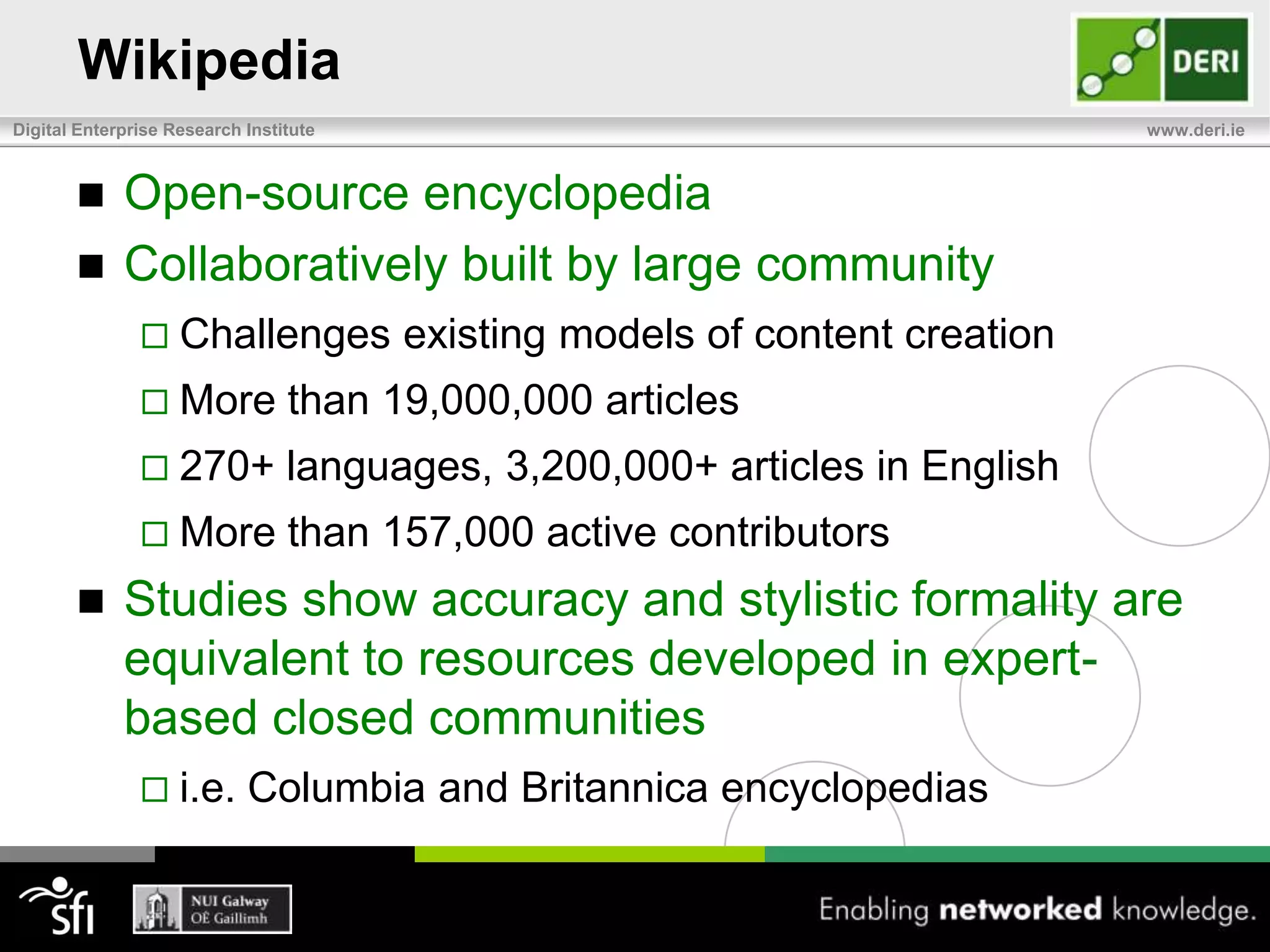 Wikipedia

DERI

Digital Enterprise Research Institute

www.deri.ie

■ Open-source encyclopedia
■ Collaboratively built by large community
□ Challenges existing models of content creation
□ More than 19,000,000 articles
□ 270+ languages, 3,200,000+ articles in English
□ More than 157,000 active contributors
■ Studies show accuracy and stylistic formality are equivalent to resources developed in expert-based closed communities
□ i.e. Columbia and Britannica encyclopedias

sfi

NUI Galway
OÉ Gaillimh

Enabling networked knowledge.